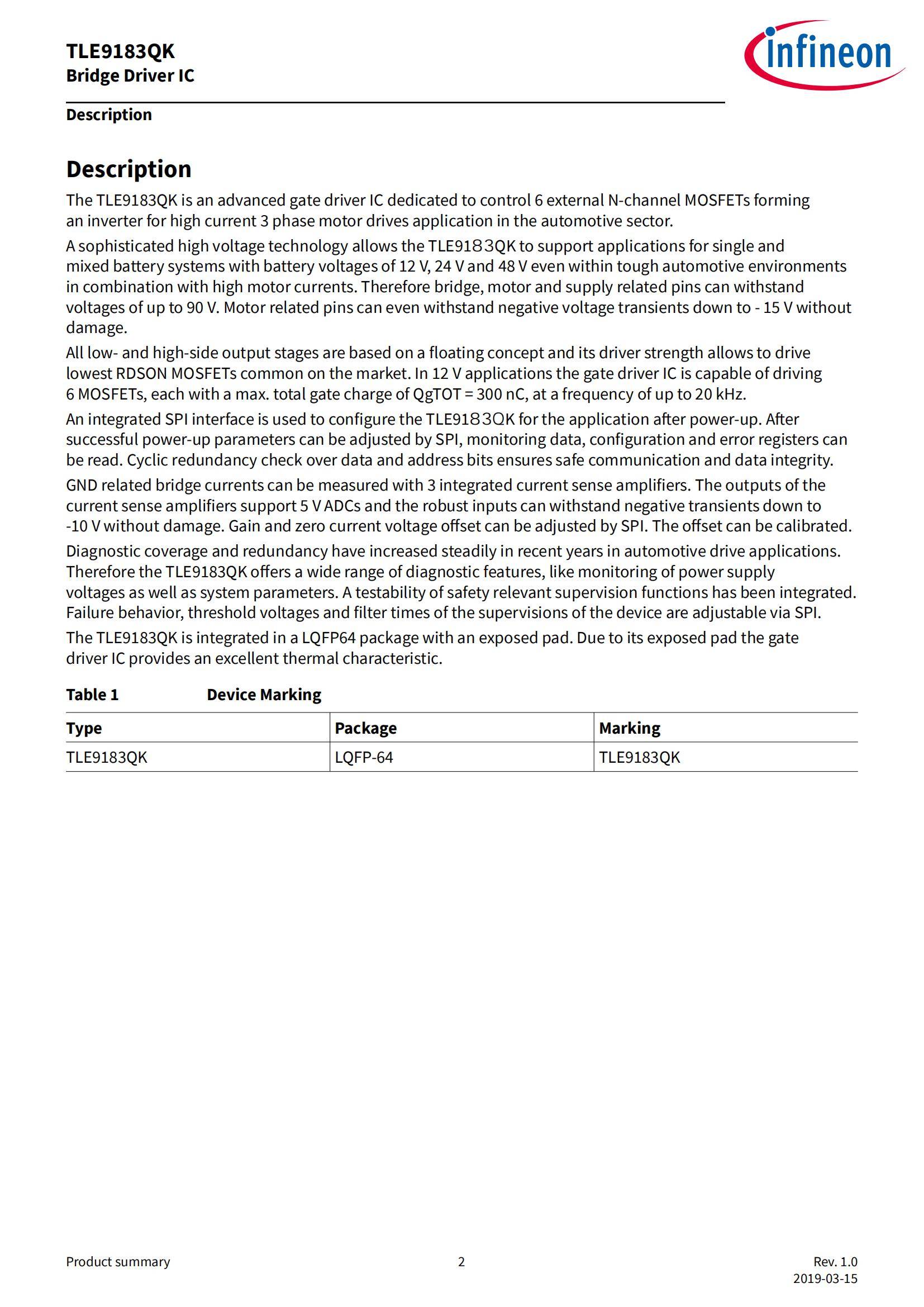 TLE9183QK
Bridge Driver IC

infineon

Description

Description

The TLE9183QK is an advanced gate driver IC dedicated to control 6 external N-channel MOSFETs forming an inverter for high current 3 phase motor drives application in the automotive sector.

A sophisticated high voltage technology allows the TLE9183QK to support applications for single and mixed battery systems with battery voltages of 12 V, 24 V and 48 V even within tough automotive environments in combination with high motor currents. Therefore bridge, motor and supply related pins can withstand voltages of up to 90 V. Motor related pins can even withstand negative voltage transients down to - 15 V without damage.

All low- and high-side output stages are based on a floating concept and its driver strength allows to drive lowest RDSON MOSFETs common on the market. In 12 V applications the gate driver IC is capable of driving 6 MOSFETs, each with a max. total gate charge of QgTOT = 300 nC, at a frequency of up to 20 kHz.

An integrated SPI interface is used to configure the TLE9183QK for the application after power-up. After successful power-up parameters can be adjusted by SPI, monitoring data, configuration and error registers can be read. Cyclic redundancy check over data and address bits ensures safe communication and data integrity.

GND related bridge currents can be measured with 3 integrated current sense amplifiers. The outputs of the current sense amplifiers support 5 V ADCs and the robust inputs can withstand negative transients down to -10 V without damage. Gain and zero current voltage offset can be adjusted by SPI. The offset can be calibrated.

Diagnostic coverage and redundancy have increased steadily in recent years in automotive drive applications. Therefore the TLE9183QK offers a wide range of diagnostic features, like monitoring of power supply voltages as well as system parameters. A testability of safety relevant supervision functions has been integrated. Failure behavior, threshold voltages and filter times of the supervisions of the device are adjustable via SPI.

The TLE9183QK is integrated in a LQFP64 package with an exposed pad. Due to its exposed pad the gate driver IC provides an excellent thermal characteristic.

Table 1 Device Marking

| Type | Package | Marking |
|---|---|---|
| TLE9183QK | LQFP-64 | TLE9183QK |

Product summary
2
Rev. 1.0
2019-03-15